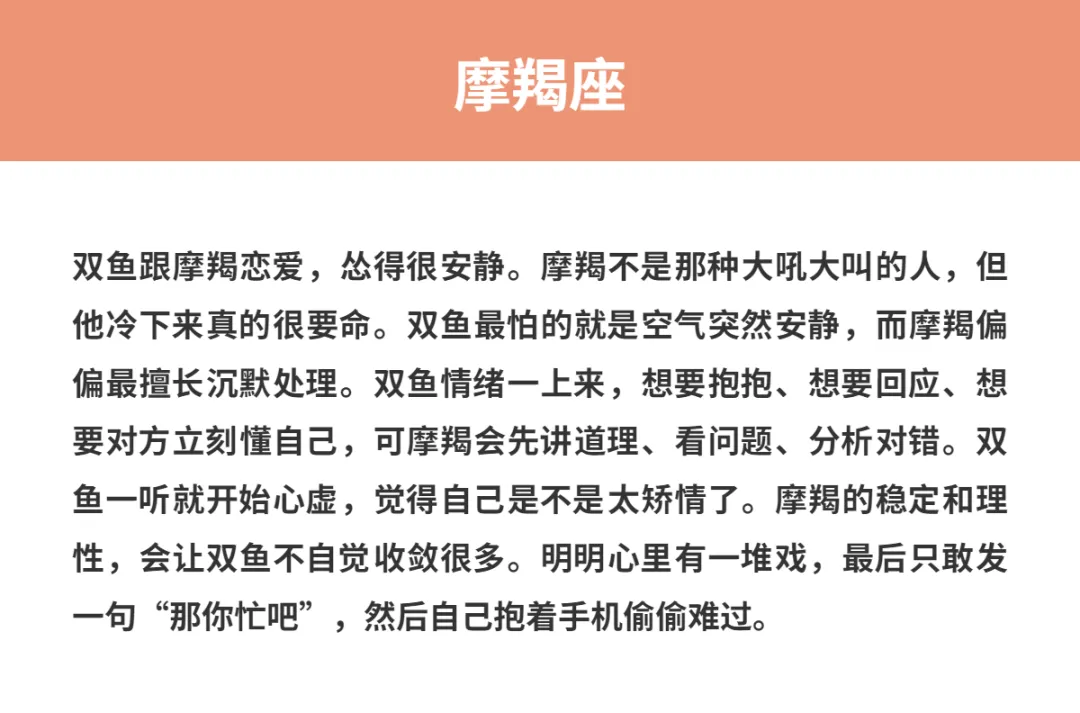 摩羯座

双鱼跟摩羯恋爱，怂得很安静。摩羯不是那种大吼大叫的人，但他冷下来真的很要命。双鱼最怕的就是空气突然安静，而摩羯偏偏最擅长沉默处理。双鱼情绪一上来，想要抱抱、想要回应、想要对方立刻懂自己，可摩羯会先讲道理、看问题、分析对错。双鱼一听就开始心虚，觉得自己是不是太矫情了。摩羯的稳定和理性，会让双鱼不自觉收敛很多。明明心里有一堆戏，最后只敢发一句“那你忙吧”，然后自己抱着手机偷偷难过。